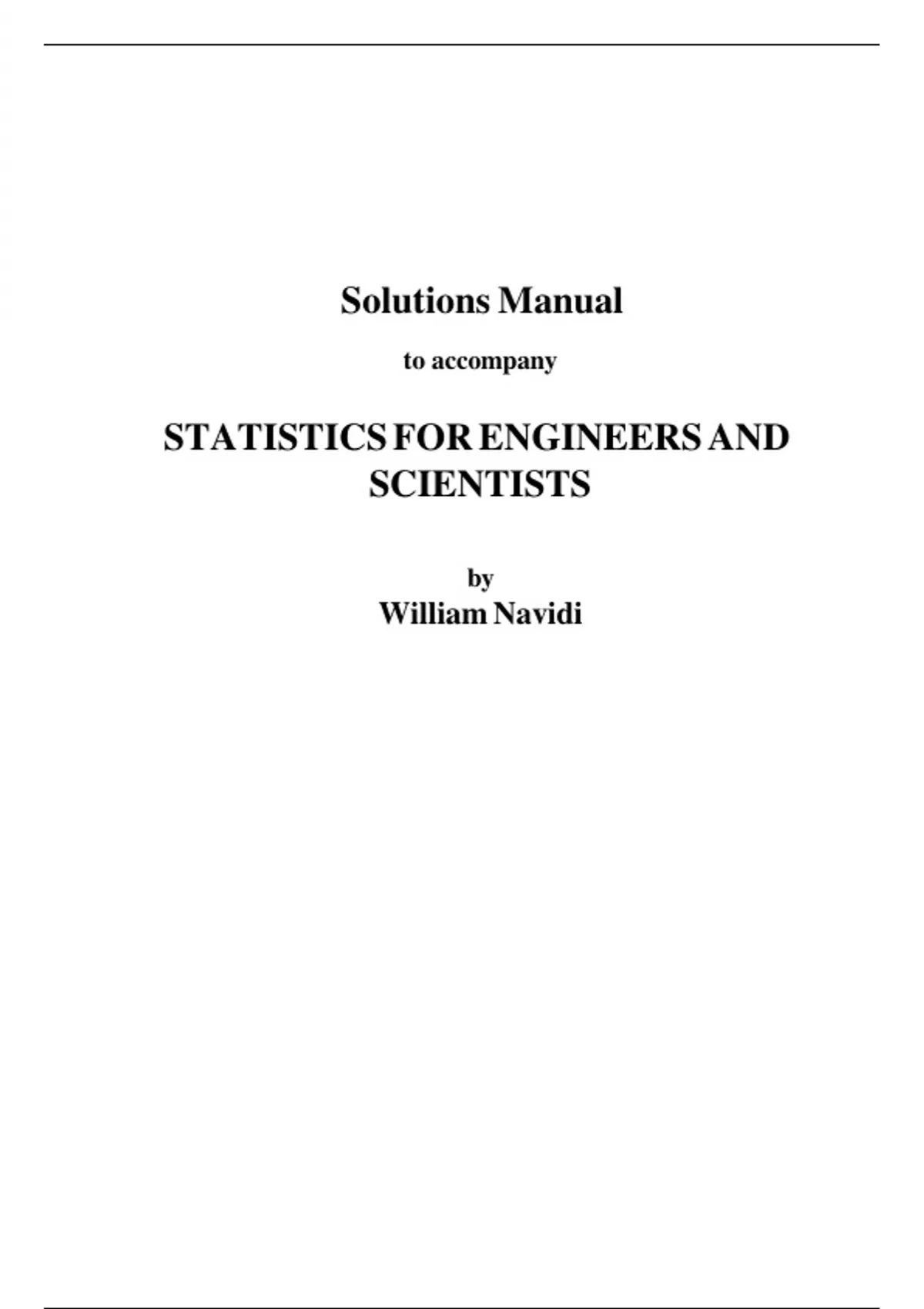 Solutions Manual

to accompany

STATISTICS FOR ENGINEERS AND SCIENTISTS

by
William Navidi